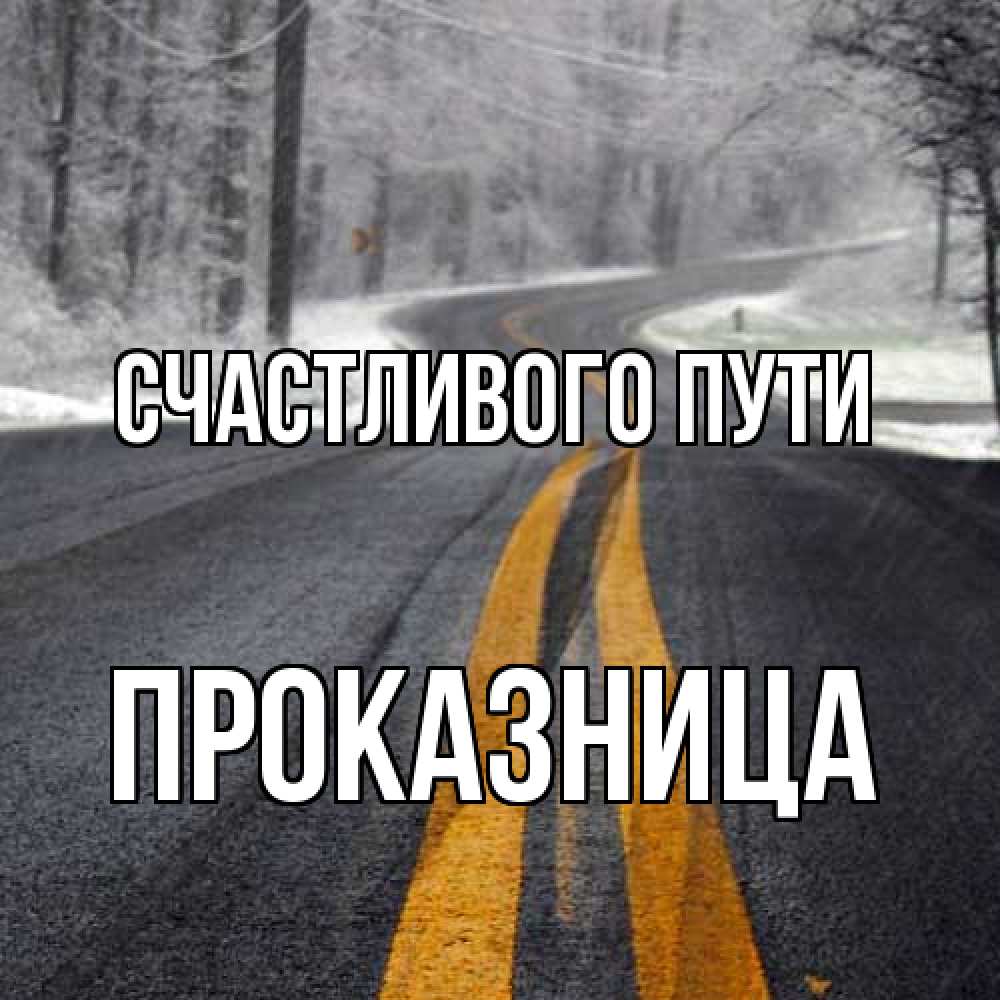 СЧАСТЛИВОГО ПУТИ

ПРОКАЗНИЦА